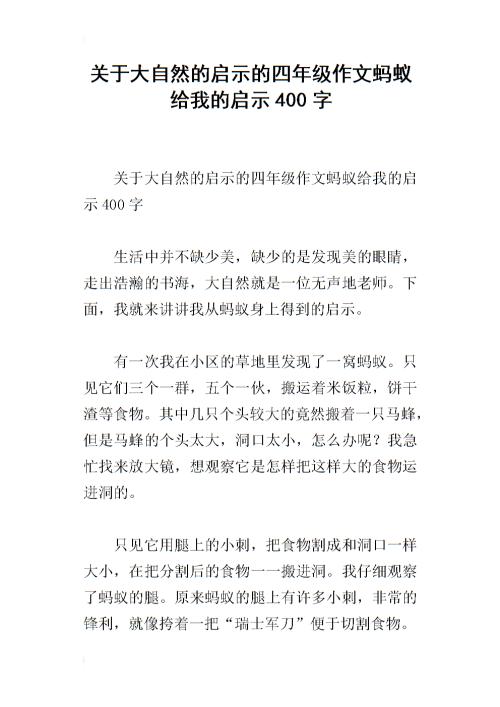 关于大自然的启示的四年级作文蚂蚁给我的启示 400 字

关于大自然的启示的四年级作文蚂蚁给我的启示 400 字

生活中并不缺少美，缺少的是发现美的眼睛，走出浩瀚的书海，大自然就是一位无声地老师。下面，我就来讲讲我从蚂蚁身上得到的启示。

有一次我在小区的草地里发现了一窝蚂蚁。只见它们三个一群，五个一伙，搬运着米饭粒，饼干渣等食物。其中几只个头较大的竟然搬着一只马蜂，但是马蜂的个头太大，洞口太小，怎么办呢？我急忙找来放大镜，想观察它是怎样把这样大的食物运进洞的。

只见它用腿上的小刺，把食物割成和洞口一样大小，在把分割后的食物一一搬进洞。我仔细观察了蚂蚁的腿。原来蚂蚁的腿上有许多小刺，非常的锋利，就像挎着一把“瑞士军刀”便于切割食物。